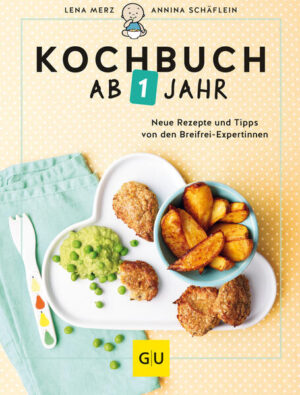 LENA MERZ ANNINA SCHÄFLEIN

KOCHBUCH
AB 1 JAHR

Neue Rezepte und Tipps von den Breifrei-Expertinnen

GU